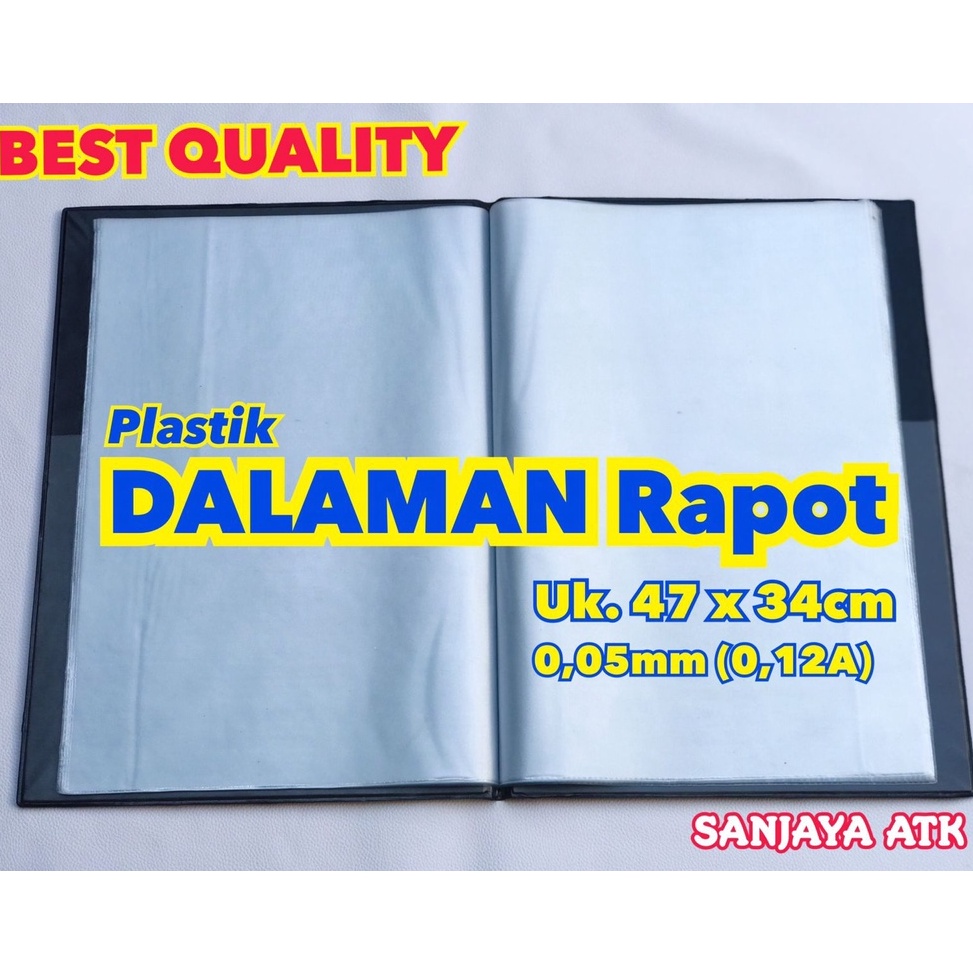 BEST QUALITY

Plastik
DALAMAN Rapot

Uk. 47 x 34cm
0,05mm (0,12A)

SANJAYA ATK